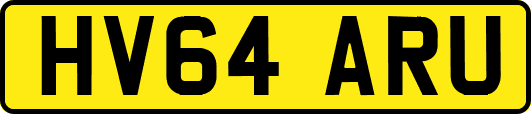 HV64 ARU